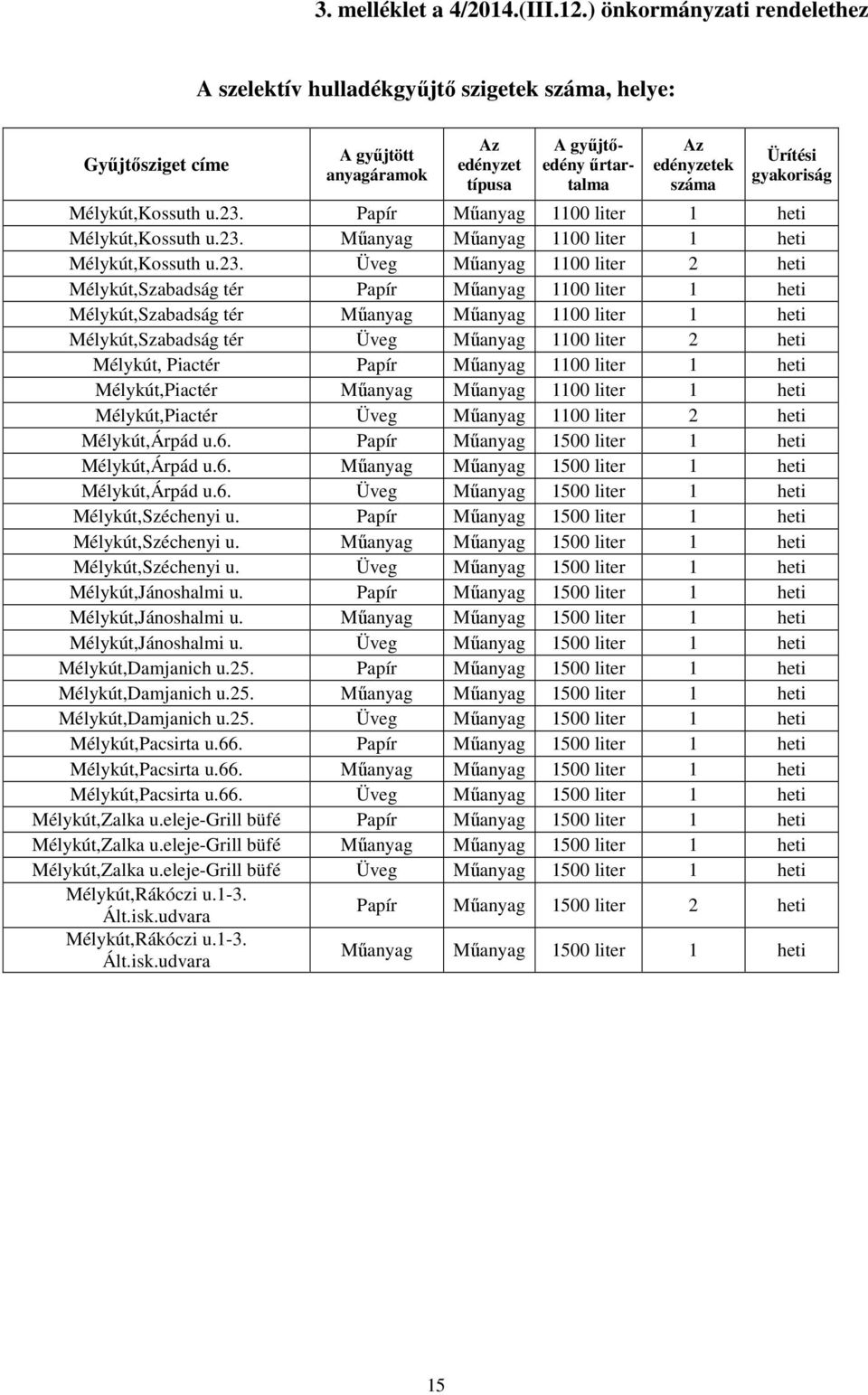 3. melléklet a 4/2014.(III.12.) önkormányzati rendelethez

A szelektív hulladékgyűjtő szigetek száma, helye:

| Gyűjtősziget címe | A gyűjtött anyagáramok | Az edényzet típusa | A gyűjtőedény űrtartalma | Az edényzetek száma | Ürítési gyakoriság |
|---|---|---|---|---|---|
| Mélykút,Kossuth u.23. | Papír | Műanyag | 1100 liter | 1 | heti |
| Mélykút,Kossuth u.23. | Műanyag | Műanyag | 1100 liter | 1 | heti |
| Mélykút,Kossuth u.23. | Üveg | Műanyag | 1100 liter | 2 | heti |
| Mélykút,Szabadság tér | Papír | Műanyag | 1100 liter | 1 | heti |
| Mélykút,Szabadság tér | Műanyag | Műanyag | 1100 liter | 1 | heti |
| Mélykút,Szabadság tér | Üveg | Műanyag | 1100 liter | 2 | heti |
| Mélykút, Piactér | Papír | Műanyag | 1100 liter | 1 | heti |
| Mélykút,Piactér | Műanyag | Műanyag | 1100 liter | 1 | heti |
| Mélykút,Piactér | Üveg | Műanyag | 1100 liter | 2 | heti |
| Mélykút,Árpád u.6. | Papír | Műanyag | 1500 liter | 1 | heti |
| Mélykút,Árpád u.6. | Műanyag | Műanyag | 1500 liter | 1 | heti |
| Mélykút,Árpád u.6. | Üveg | Műanyag | 1500 liter | 1 | heti |
| Mélykút,Széchenyi u. | Papír | Műanyag | 1500 liter | 1 | heti |
| Mélykút,Széchenyi u. | Műanyag | Műanyag | 1500 liter | 1 | heti |
| Mélykút,Széchenyi u. | Üveg | Műanyag | 1500 liter | 1 | heti |
| Mélykút,Jánoshalmi u. | Papír | Műanyag | 1500 liter | 1 | heti |
| Mélykút,Jánoshalmi u. | Műanyag | Műanyag | 1500 liter | 1 | heti |
| Mélykút,Jánoshalmi u. | Üveg | Műanyag | 1500 liter | 1 | heti |
| Mélykút,Damjanich u.25. | Papír | Műanyag | 1500 liter | 1 | heti |
| Mélykút,Damjanich u.25. | Műanyag | Műanyag | 1500 liter | 1 | heti |
| Mélykút,Damjanich u.25. | Üveg | Műanyag | 1500 liter | 1 | heti |
| Mélykút,Pacsirta u.66. | Papír | Műanyag | 1500 liter | 1 | heti |
| Mélykút,Pacsirta u.66. | Műanyag | Műanyag | 1500 liter | 1 | heti |
| Mélykút,Pacsirta u.66. | Üveg | Műanyag | 1500 liter | 1 | heti |
| Mélykút,Zalka u.eleje-Grill büfé | Papír | Műanyag | 1500 liter | 1 | heti |
| Mélykút,Zalka u.eleje-Grill büfé | Műanyag | Műanyag | 1500 liter | 1 | heti |
| Mélykút,Zalka u.eleje-Grill büfé | Üveg | Műanyag | 1500 liter | 1 | heti |
| Mélykút,Rákóczi u.1-3. Ált.isk.udvara | Papír | Műanyag | 1500 liter | 2 | heti |
| Mélykút,Rákóczi u.1-3. Ált.isk.udvara | Műanyag | Műanyag | 1500 liter | 1 | heti |

15